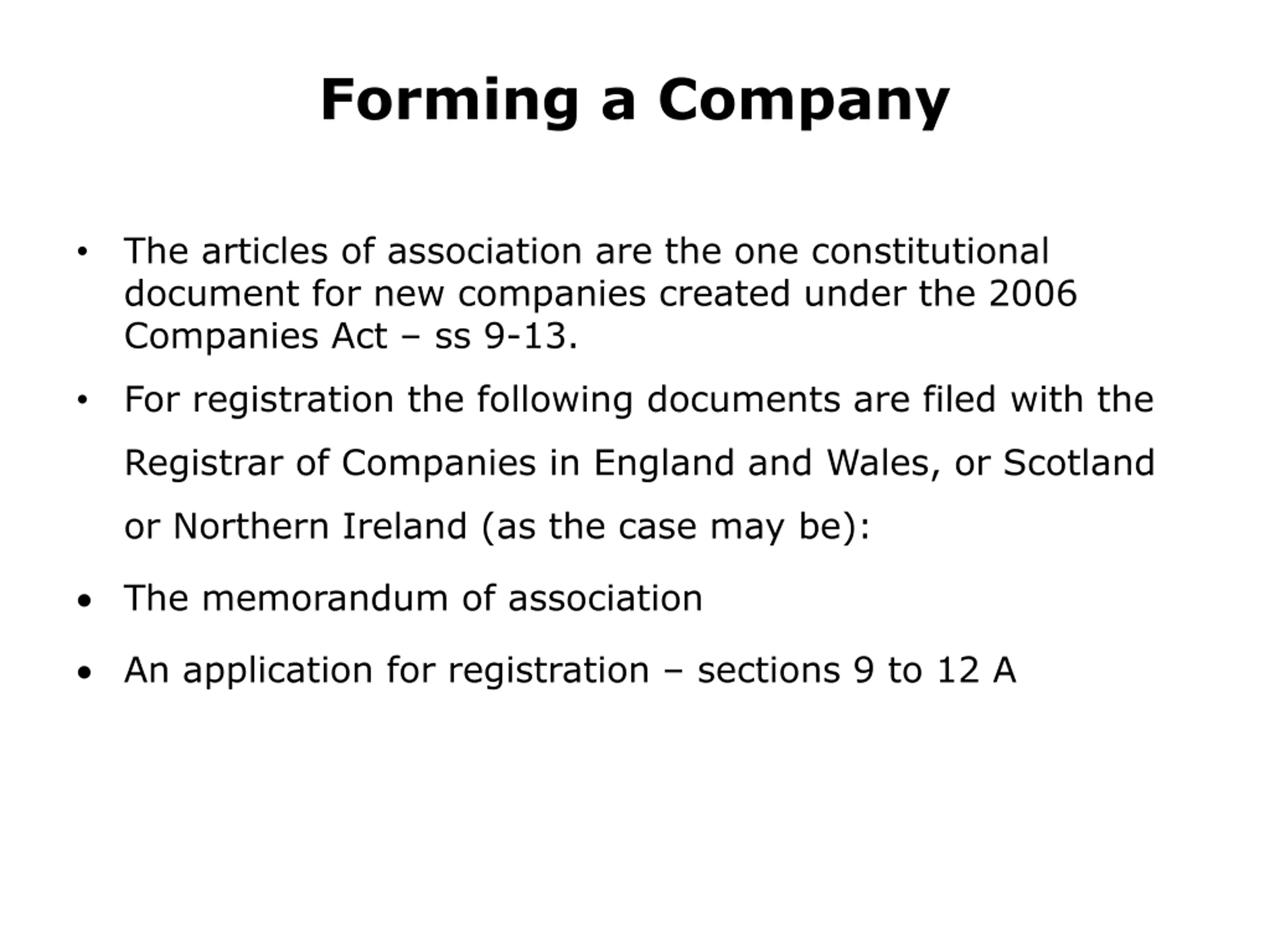 Forming a Company

• The articles of association are the one constitutional document for new companies created under the 2006 Companies Act – ss 9-13.

• For registration the following documents are filed with the Registrar of Companies in England and Wales, or Scotland or Northern Ireland (as the case may be):

• The memorandum of association

• An application for registration – sections 9 to 12 A